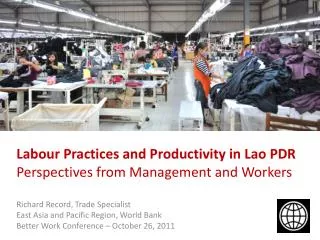 Labour Practices and Productivity in Lao PDR
Perspectives from Management and Workers

Richard Record, Trade Specialist
East Asia and Pacific Region, World Bank
Better Work Conference – October 26, 2011